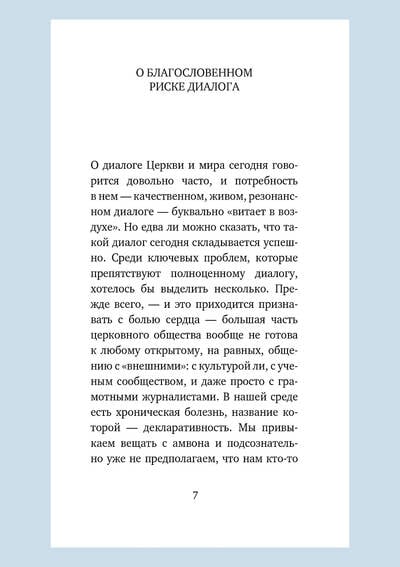 О БЛАГОСЛОВЕННОМ
РИСКЕ ДИАЛОГА

О диалоге Церкви и мира сегодня говорится довольно часто, и потребность в нем — качественном, живом, резонансном диалоге — буквально «витает в воздухе». Но едва ли можно сказать, что такой диалог сегодня складывается успешно. Среди ключевых проблем, которые препятствуют полноценному диалогу, хотелось бы выделить несколько. Прежде всего, — и это приходится признавать с болью сердца — большая часть церковного общества вообще не готова к любому открытому, на равных, общению с «внешними»: с культурой ли, с ученым сообществом, и даже просто с грамотными журналистами. В нашей среде есть хроническая болезнь, название которой — декларативность. Мы привыкаем вещать с амвона и подсознательно уже не предполагаем, что нам кто-то

7